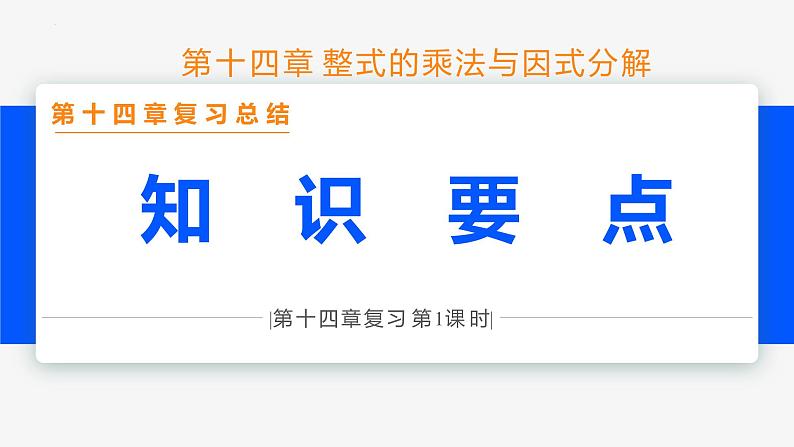 第十四章 整式的乘法与因式分解

第十四章复习总结

知 识 要 点

|第十四章复习 第1课时|